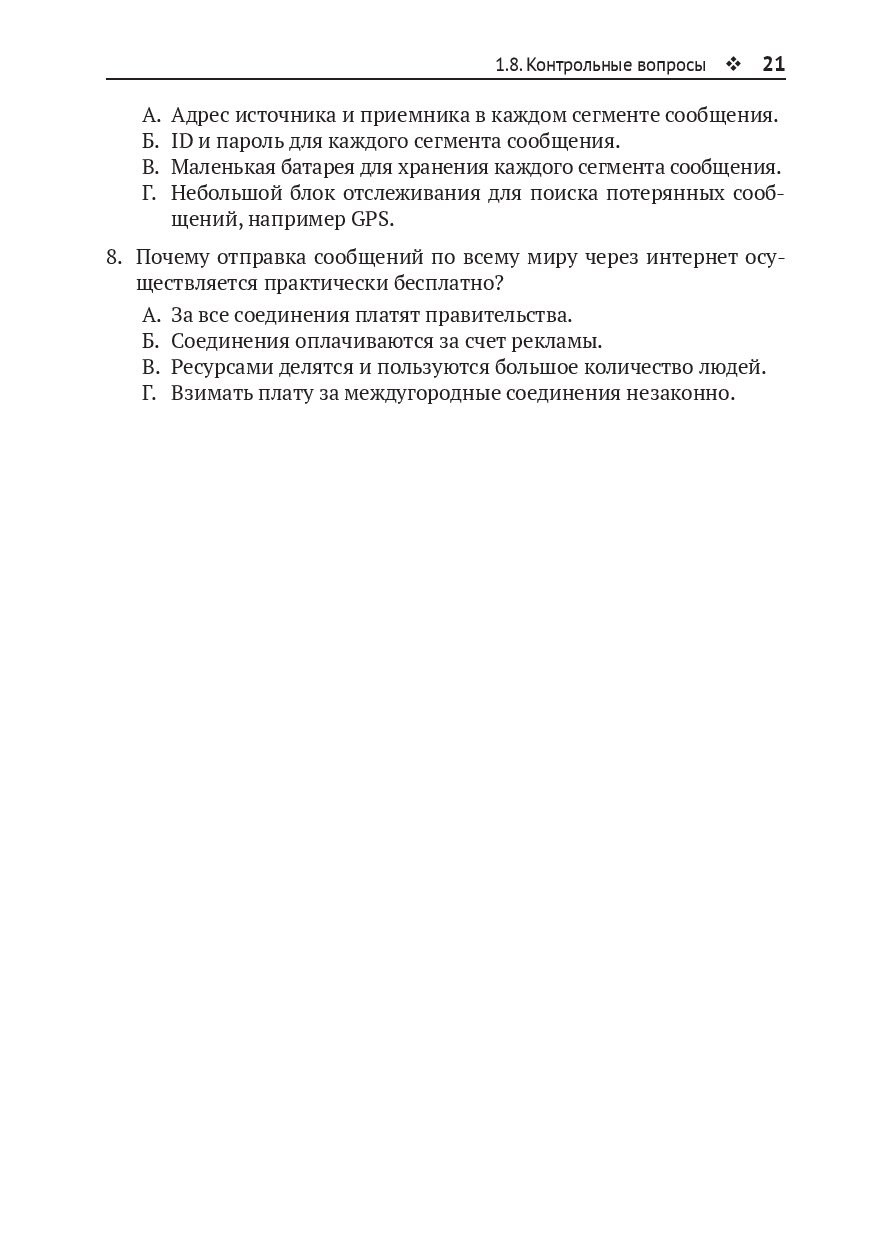 1.8. Контрольные вопросы ❖ 21

А. Адрес источника и приемника в каждом сегменте сообщения.
Б. ID и пароль для каждого сегмента сообщения.
В. Маленькая батарея для хранения каждого сегмента сообщения.
Г. Небольшой блок отслеживания для поиска потерянных сообщений, например GPS.

8. Почему отправка сообщений по всему миру через интернет осуществляется практически бесплатно?
А. За все соединения платят правительства.
Б. Соединения оплачиваются за счет рекламы.
В. Ресурсами делятся и пользуются большое количество людей.
Г. Взимать плату за междугородные соединения незаконно.